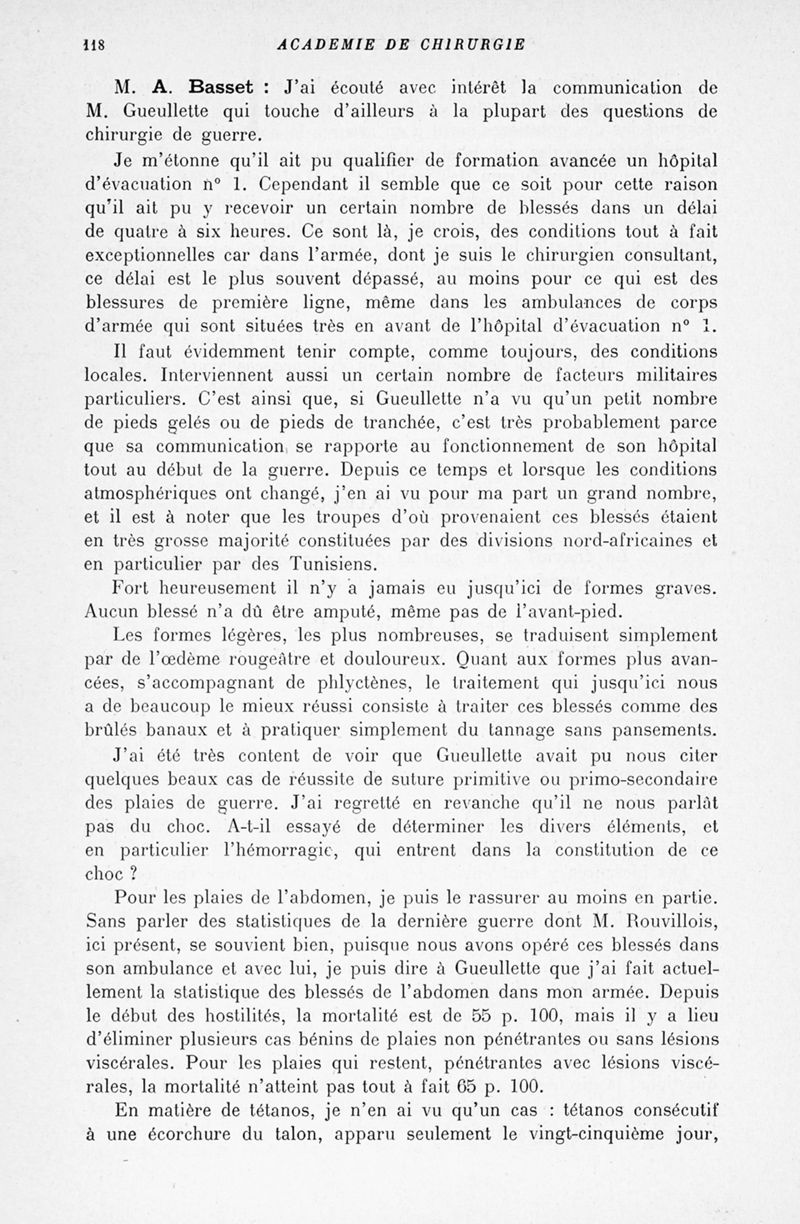 118 ACADEMIE DE CHIRURGIE

M. A. Basset : J'ai écouté avec intérêt la communication de M. Gueullette qui touche d'ailleurs à la plupart des questions de chirurgie de guerre.

Je m'étonne qu'il ait pu qualifier de formation avancée un hôpital d'évacuation n° 1. Cependant il semble que ce soit pour cette raison qu'il ait pu y recevoir un certain nombre de blessés dans un délai de quatre à six heures. Ce sont là, je crois, des conditions tout à fait exceptionnelles car dans l'armée, dont je suis le chirurgien consultant, ce délai est le plus souvent dépassé, au moins pour ce qui est des blessures de première ligne, même dans les ambulances de corps d'armée qui sont situées très en avant de l'hôpital d'évacuation n° 1.

Il faut évidemment tenir compte, comme toujours, des conditions locales. Interviennent aussi un certain nombre de facteurs militaires particuliers. C'est ainsi que, si Gueullette n'a vu qu'un petit nombre de pieds gelés ou de pieds de tranchée, c'est très probablement parce que sa communication se rapporte au fonctionnement de son hôpital tout au début de la guerre. Depuis ce temps et lorsque les conditions atmosphériques ont changé, j'en ai vu pour ma part un grand nombre, et il est à noter que les troupes d'où provenaient ces blessés étaient en très grosse majorité constituées par des divisions nord-africaines et en particulier par des Tunisiens.

Fort heureusement il n'y a jamais eu jusqu'ici de formes graves. Aucun blessé n'a dû être amputé, même pas de l'avant-pied.

Les formes légères, les plus nombreuses, se traduisent simplement par de l'œdème rougeâtre et douloureux. Quant aux formes plus avancées, s'accompagnant de phlyctènes, le traitement qui jusqu'ici nous a de beaucoup le mieux réussi consiste à traiter ces blessés comme des brûlés banaux et à pratiquer simplement du tannage sans pansements.

J'ai été très content de voir que Gueullette avait pu nous citer quelques beaux cas de réussite de suture primitive ou primo-secondaire des plaies de guerre. J'ai regretté en revanche qu'il ne nous parlât pas du choc. A-t-il essayé de déterminer les divers éléments, et en particulier l'hémorragie, qui entrent dans la constitution de ce choc ?

Pour les plaies de l'abdomen, je puis le rassurer au moins en partie. Sans parler des statistiques de la dernière guerre dont M. Rouvillois, ici présent, se souvient bien, puisque nous avons opéré ces blessés dans son ambulance et avec lui, je puis dire à Gueullette que j'ai fait actuellement la statistique des blessés de l'abdomen dans mon armée. Depuis le début des hostilités, la mortalité est de 55 p. 100, mais il y a lieu d'éliminer plusieurs cas bénins de plaies non pénétrantes ou sans lésions viscérales. Pour les plaies qui restent, pénétrantes avec lésions viscérales, la mortalité n'atteint pas tout à fait 65 p. 100.

En matière de tétanos, je n'en ai vu qu'un cas : tétanos consécutif à une écorchure du talon, apparu seulement le vingt-cinquième jour,